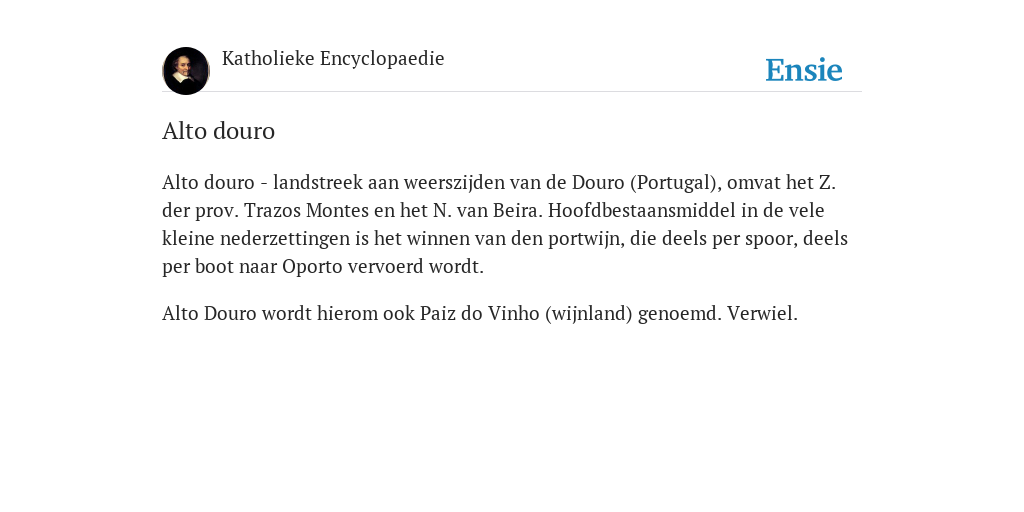 Katholieke Encyclopaedie

Ensie

Alto douro

Alto douro - landstreek aan weerszijden van de Douro (Portugal), omvat het Z. der prov. Trazos Montes en het N. van Beira. Hoofdbestaansmiddel in de vele kleine nederzettingen is het winnen van den portwijn, die deels per spoor, deels per boot naar Oporto vervoerd wordt.

Alto Douro wordt hierom ook Paiz do Vinho (wijnland) genoemd. Verwiel.